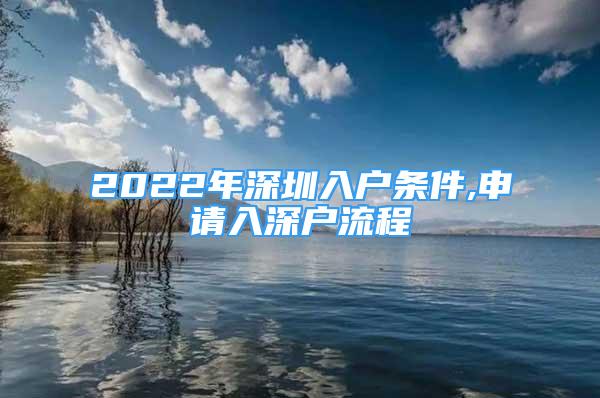 2022年深圳入户条件,申请入深户流程